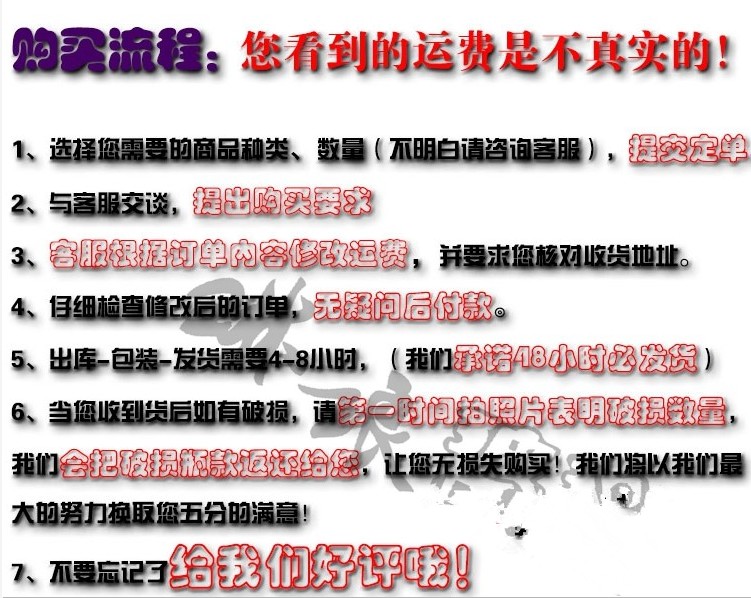 购买流程：您看到的运费是不真实的！

1、选择您需要的商品种类、数量（不明白请咨询客服），提交定单

2、与客服交谈，提出购买要求

3、客服根据订单内容修改运费，并要求您核对收货地址。

4、仔细检查修改后的订单，无疑问后付款。

5、出库-包装-发货需要4-8小时，（我们承诺48小时必发货）

6、当您收到货后如有破损，请第一时间拍照片表明破损数量，我们会把破损瓶款返还给您，让您无损失购买！我们将以我们最大的努力换取您五分的满意！

7、不要忘记了给我们好评哦！